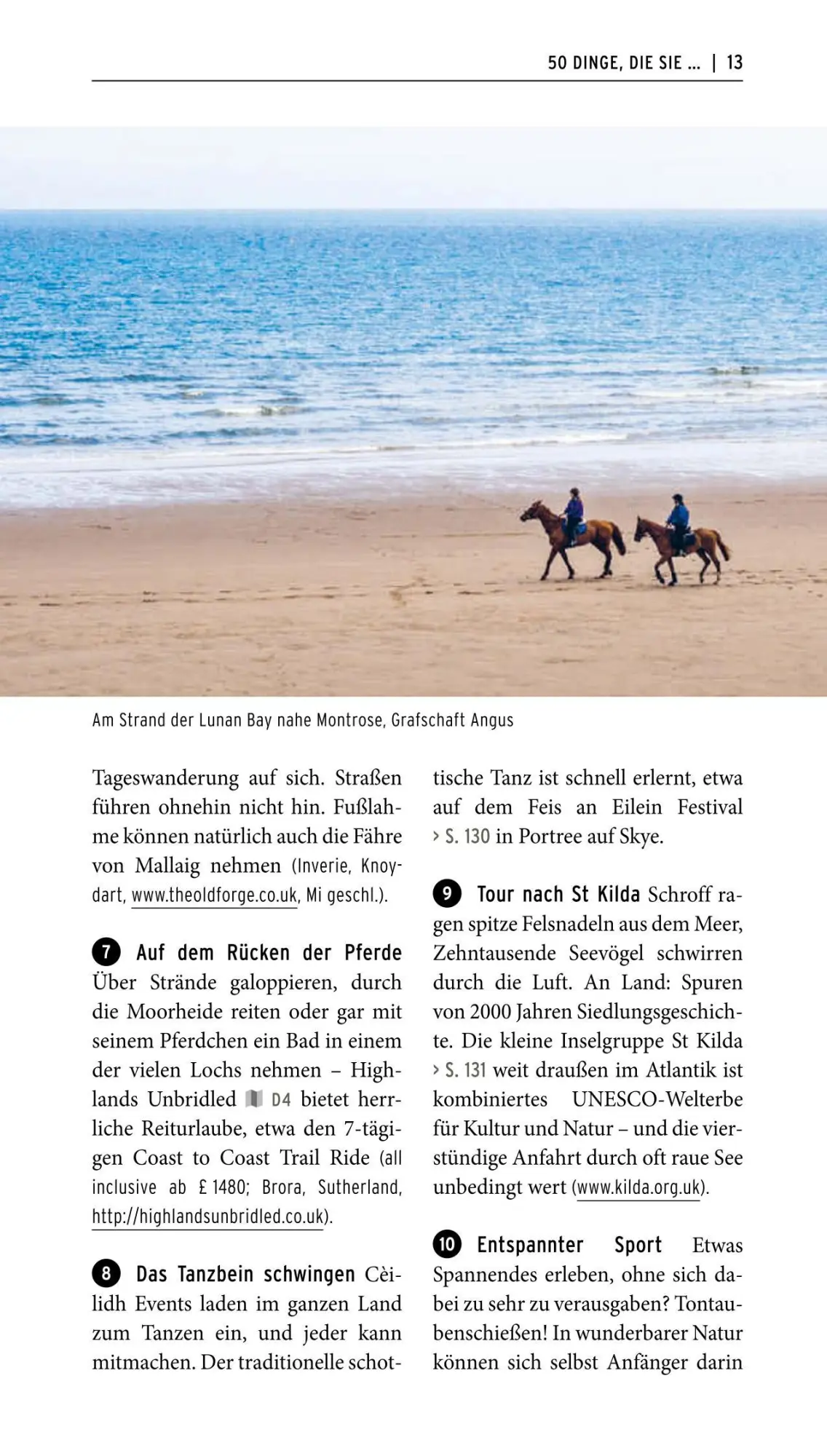 50 DINGE, DIE SIE ... | 13

Am Strand der Lunan Bay nahe Montrose, Grafschaft Angus

Tageswanderung auf sich. Straßen führen ohnehin nicht hin. Fußlahme können natürlich auch die Fähre von Mallaig nehmen (Inverie, Knoydart, www.theoldforge.co.uk, Mi geschl.).

7 Auf dem Rücken der Pferde Über Strände galoppieren, durch die Moorheide reiten oder gar mit seinem Pferdchen ein Bad in einem der vielen Lochs nehmen – Highlands Unbridled D4 bietet herrliche Reiturlaube, etwa den 7-tägigen Coast to Coast Trail Ride (all inclusive ab £ 1480; Brora, Sutherland, http://highlandsunbridled.co.uk).

8 Das Tanzbein schwingen Cèilidh Events laden im ganzen Land zum Tanzen ein, und jeder kann mitmachen. Der traditionelle schottische Tanz ist schnell erlernt, etwa auf dem Feis an Eilein Festival › S. 130 in Portree auf Skye.

9 Tour nach St Kilda Schroff ragen spitze Felsnadeln aus dem Meer, Zehntausende Seevögel schwirren durch die Luft. An Land: Spuren von 2000 Jahren Siedlungsgeschichte. Die kleine Inselgruppe St Kilda › S. 131 weit draußen im Atlantik ist kombiniertes UNESCO-Welterbe für Kultur und Natur – und die vierstündige Anfahrt durch oft raue See unbedingt wert (www.kilda.org.uk).

10 Entspannter Sport Etwas Spannendes erleben, ohne sich dabei zu sehr zu verausgaben? Tontaubenschießen! In wunderbarer Natur können sich selbst Anfänger darin